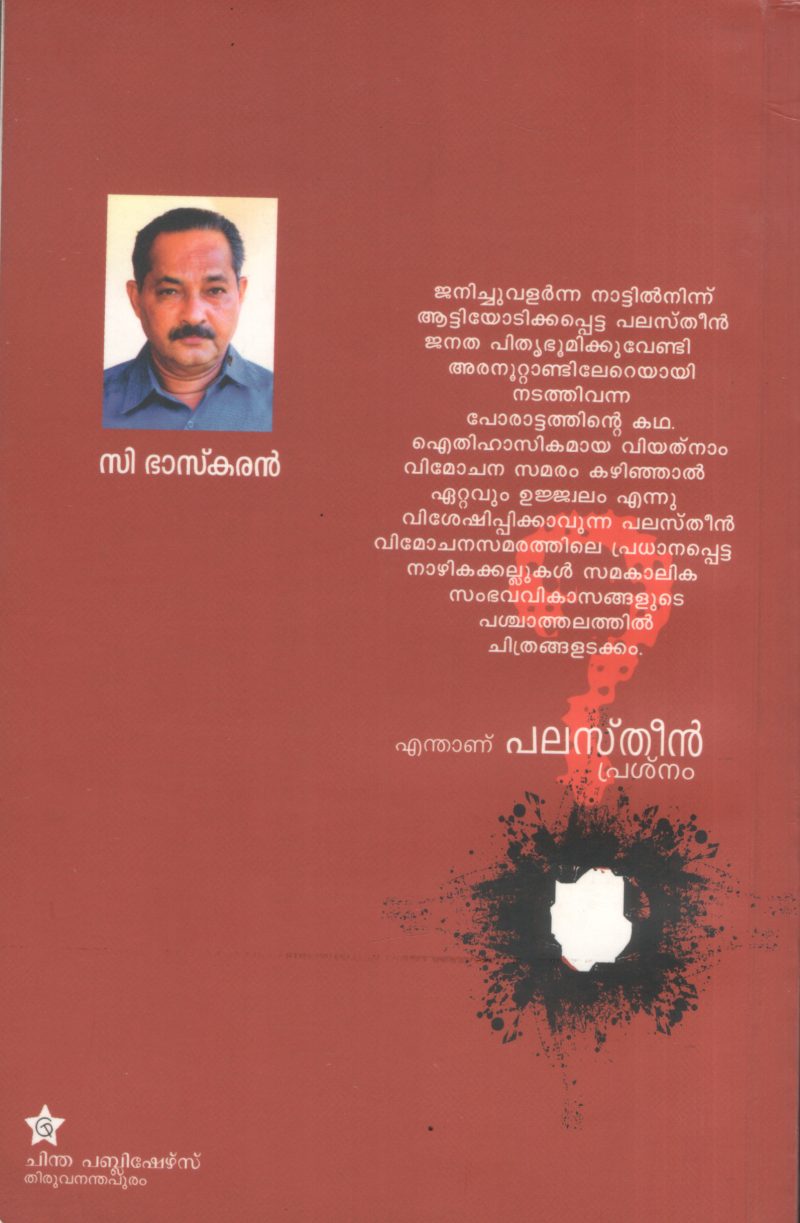 സി ഭാസ്കരൻ

ജനിച്ചുവളർന്ന നാട്ടിൽനിന്ന് ആട്ടിയോടിക്കപ്പെട്ട പലസ്തീൻ ജനത പിതൃഭൂമിക്കുവേണ്ടി അരനൂറ്റാണ്ടിലേറെയായി നടത്തിവന്ന പോരാട്ടത്തിന്റെ കഥ. ഐതിഹാസികമായ വിയത്നാം വിമോചന സമരം കഴിഞ്ഞാൽ ഏറ്റവും ഉജ്ജ്വലം എന്നു വിശേഷിപ്പിക്കാവുന്ന പലസ്തീൻ വിമോചനസമരത്തിലെ പ്രധാനപ്പെട്ട നാഴികക്കല്ലുകൾ സമകാലിക സംഭവവികാസങ്ങളുടെ പശ്ചാത്തലത്തിൽ ചിത്രങ്ങളടക്കം.

എന്താണ് പലസ്തീൻ പ്രശ്നം

ചിന്ത പബ്ലിഷേഴ്സ്
തിരുവനന്തപുരം